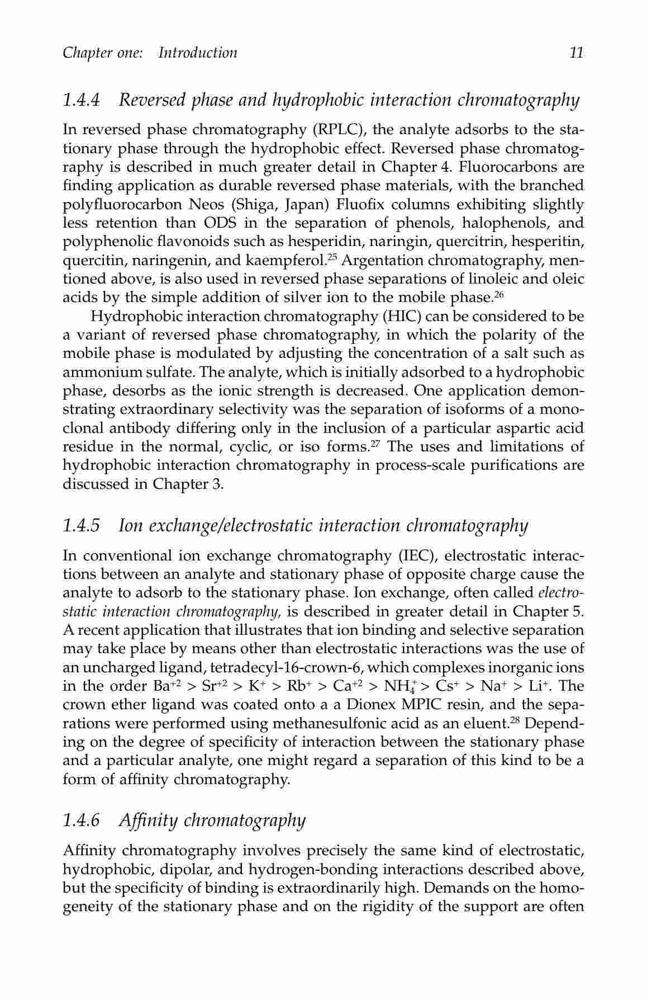 Chapter one: Introduction 11

1.4.4 Reversed phase and hydrophobic interaction chromatography

In reversed phase chromatography (RPLC), the analyte adsorbs to the stationary phase through the hydrophobic effect. Reversed phase chromatography is described in much greater detail in Chapter 4. Fluorocarbons are finding application as durable reversed phase materials, with the branched polyfluorocarbon Neos (Shiga, Japan) Fluofix columns exhibiting slightly less retention than ODS in the separation of phenols, halophenols, and polyphenolic flavonoids such as hesperidin, naringin, quercitrin, hesperitin, quercitin, naringenin, and kaempferol.$^{25}$ Argentation chromatography, mentioned above, is also used in reversed phase separations of linoleic and oleic acids by the simple addition of silver ion to the mobile phase.$^{26}$

Hydrophobic interaction chromatography (HIC) can be considered to be a variant of reversed phase chromatography, in which the polarity of the mobile phase is modulated by adjusting the concentration of a salt such as ammonium sulfate. The analyte, which is initially adsorbed to a hydrophobic phase, desorbs as the ionic strength is decreased. One application demonstrating extraordinary selectivity was the separation of isoforms of a monoclonal antibody differing only in the inclusion of a particular aspartic acid residue in the normal, cyclic, or iso forms.$^{27}$ The uses and limitations of hydrophobic interaction chromatography in process-scale purifications are discussed in Chapter 3.

1.4.5 Ion exchange/electrostatic interaction chromatography

In conventional ion exchange chromatography (IEC), electrostatic interactions between an analyte and stationary phase of opposite charge cause the analyte to adsorb to the stationary phase. Ion exchange, often called electrostatic interaction chromatography, is described in greater detail in Chapter 5. A recent application that illustrates that ion binding and selective separation may take place by means other than electrostatic interactions was the use of an uncharged ligand, tetradecyl-16-crown-6, which complexes inorganic ions in the order $Ba^{+2} > Sr^{+2} > K^{+} > Rb^{+} > Ca^{+2} > NH_4^{+} > Cs^{+} > Na^{+} > Li^{+}$. The crown ether ligand was coated onto a a Dionex MPIC resin, and the separations were performed using methanesulfonic acid as an eluent.$^{28}$ Depending on the degree of specificity of interaction between the stationary phase and a particular analyte, one might regard a separation of this kind to be a form of affinity chromatography.

1.4.6 Affinity chromatography

Affinity chromatography involves precisely the same kind of electrostatic, hydrophobic, dipolar, and hydrogen-bonding interactions described above, but the specificity of binding is extraordinarily high. Demands on the homogeneity of the stationary phase and on the rigidity of the support are often